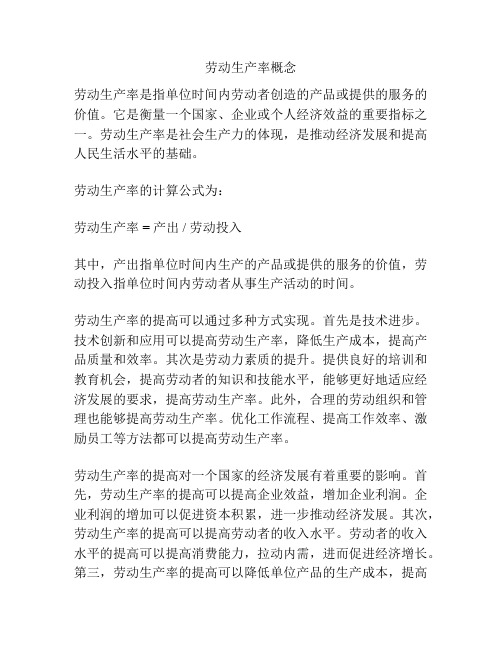 劳动生产率概念

劳动生产率是指单位时间内劳动者创造的产品或提供的服务的价值。它是衡量一个国家、企业或个人经济效益的重要指标之一。劳动生产率是社会生产力的体现，是推动经济发展和提高人民生活水平的基础。

劳动生产率的计算公式为：

劳动生产率 = 产出 / 劳动投入

其中，产出指单位时间内生产的产品或提供的服务的价值，劳动投入指单位时间内劳动者从事生产活动的时间。

劳动生产率的提高可以通过多种方式实现。首先是技术进步。技术创新和应用可以提高劳动生产率，降低生产成本，提高产品质量和效率。其次是劳动力素质的提升。提供良好的培训和教育机会，提高劳动者的知识和技能水平，能够更好地适应经济发展的要求，提高劳动生产率。此外，合理的劳动组织和管理也能够提高劳动生产率。优化工作流程、提高工作效率、激励员工等方法都可以提高劳动生产率。

劳动生产率的提高对一个国家的经济发展有着重要的影响。首先，劳动生产率的提高可以提高企业效益，增加企业利润。企业利润的增加可以促进资本积累，进一步推动经济发展。其次，劳动生产率的提高可以提高劳动者的收入水平。劳动者的收入水平的提高可以提高消费能力，拉动内需，进而促进经济增长。第三，劳动生产率的提高可以降低单位产品的生产成本，提高